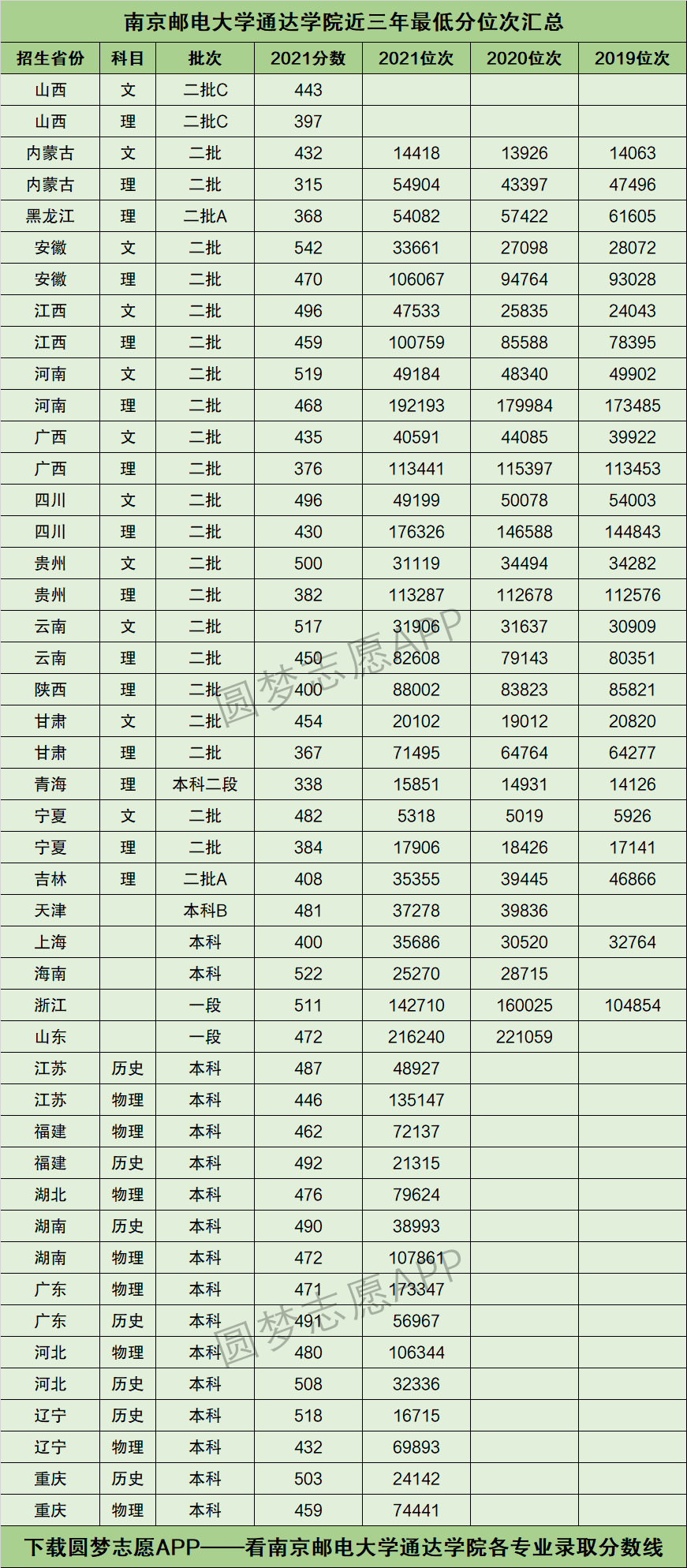 南京邮电大学通达学院近三年最低分位次汇总

| 招生省份 | 科目 | 批次 | 2021分数 | 2021位次 | 2020位次 | 2019位次 |
|---|---|---|---|---|---|---|
| 山西 | 文 | 二批C | 443 | | | |
| 山西 | 理 | 二批C | 397 | | | |
| 内蒙古 | 文 | 二批 | 432 | 14418 | 13926 | 14063 |
| 内蒙古 | 理 | 二批 | 315 | 54904 | 43397 | 47496 |
| 黑龙江 | 理 | 二批A | 368 | 54082 | 57422 | 61605 |
| 安徽 | 文 | 二批 | 542 | 33661 | 27098 | 28072 |
| 安徽 | 理 | 二批 | 470 | 106067 | 94764 | 93028 |
| 江西 | 文 | 二批 | 496 | 47533 | 25835 | 24043 |
| 江西 | 理 | 二批 | 459 | 100759 | 85588 | 78395 |
| 河南 | 文 | 二批 | 519 | 49184 | 48340 | 49902 |
| 河南 | 理 | 二批 | 468 | 192193 | 179984 | 173485 |
| 广西 | 文 | 二批 | 435 | 40591 | 44085 | 39922 |
| 广西 | 理 | 二批 | 376 | 113441 | 115397 | 113453 |
| 四川 | 文 | 二批 | 496 | 49199 | 50078 | 54003 |
| 四川 | 理 | 二批 | 430 | 176326 | 146588 | 144843 |
| 贵州 | 文 | 二批 | 500 | 31119 | 34494 | 34282 |
| 贵州 | 理 | 二批 | 382 | 113287 | 112678 | 112576 |
| 云南 | 文 | 二批 | 517 | 31906 | 31637 | 30909 |
| 云南 | 理 | 二批 | 450 | 82608 | 79143 | 80351 |
| 陕西 | 理 | 二批 | 400 | 88002 | 83823 | 85821 |
| 甘肃 | 文 | 二批 | 454 | 20102 | 19012 | 20820 |
| 甘肃 | 理 | 二批 | 367 | 71495 | 64764 | 64277 |
| 青海 | 理 | 本科二段 | 338 | 15851 | 14931 | 14126 |
| 宁夏 | 文 | 二批 | 482 | 5318 | 5019 | 5926 |
| 宁夏 | 理 | 二批 | 384 | 17906 | 18426 | 17141 |
| 吉林 | 理 | 二批A | 408 | 35355 | 39445 | 46866 |
| 天津 | | 本科B | 481 | 37278 | 39836 | |
| 上海 | | 本科 | 400 | 35686 | 30520 | 32764 |
| 海南 | | 本科 | 522 | 25270 | 28715 | |
| 浙江 | | 一段 | 511 | 142710 | 160025 | 104854 |
| 山东 | | 一段 | 472 | 216240 | 221059 | |
| 江苏 | 历史 | 本科 | 487 | 48927 | | |
| 江苏 | 物理 | 本科 | 446 | 135147 | | |
| 福建 | 物理 | 本科 | 462 | 72137 | | |
| 福建 | 历史 | 本科 | 492 | 21315 | | |
| 湖北 | 物理 | 本科 | 476 | 79624 | | |
| 湖南 | 历史 | 本科 | 490 | 38993 | | |
| 湖南 | 物理 | 本科 | 472 | 107861 | | |
| 广东 | 物理 | 本科 | 471 | 173347 | | |
| 广东 | 历史 | 本科 | 491 | 56967 | | |
| 河北 | 物理 | 本科 | 480 | 106344 | | |
| 河北 | 历史 | 本科 | 508 | 32336 | | |
| 辽宁 | 历史 | 本科 | 518 | 16715 | | |
| 辽宁 | 物理 | 本科 | 432 | 69893 | | |
| 重庆 | 历史 | 本科 | 503 | 24142 | | |
| 重庆 | 物理 | 本科 | 459 | 74441 | | |

圆梦志愿APP
圆梦志愿APP

下载圆梦志愿APP——看南京邮电大学通达学院各专业录取分数线